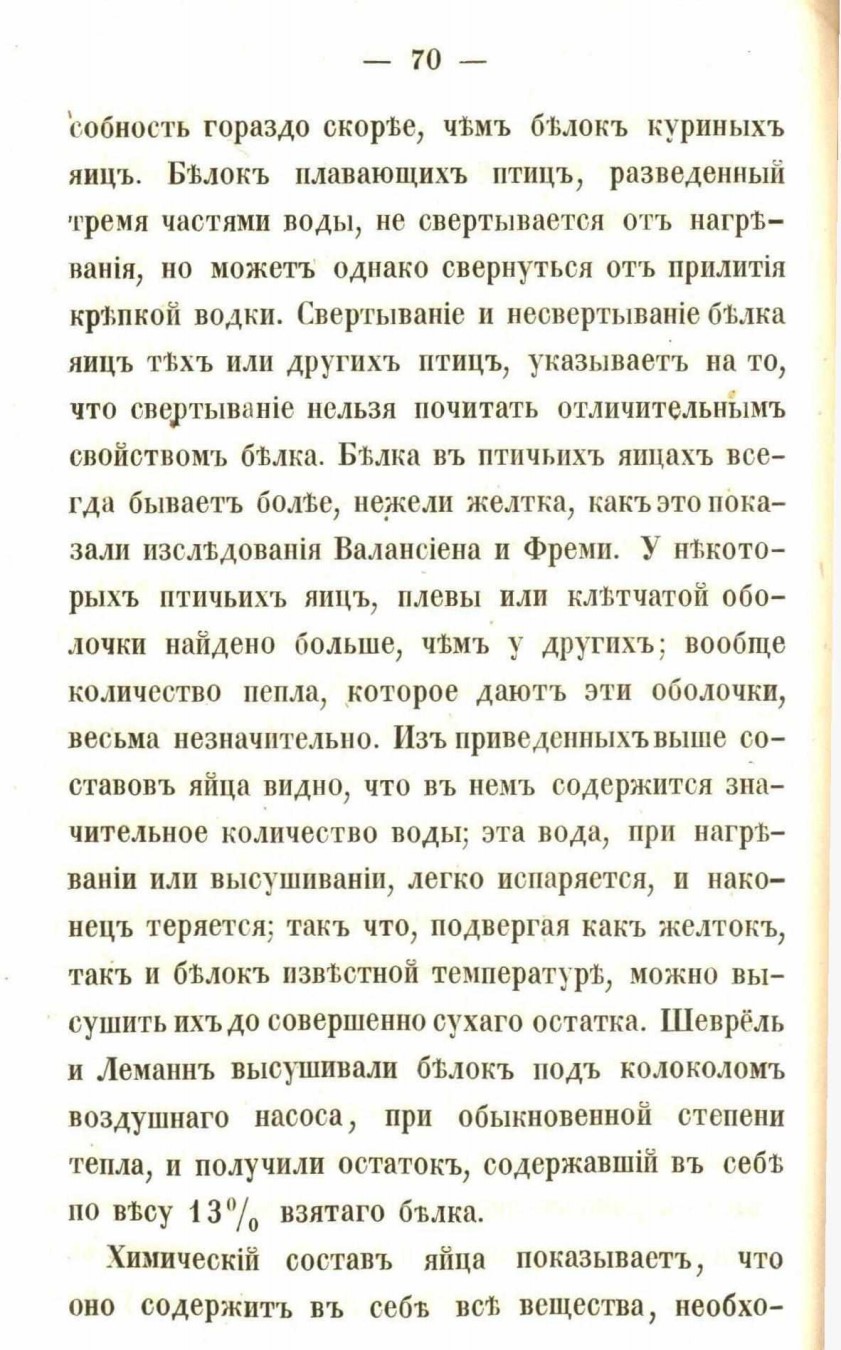 — 70 —

собность гораздо скорѣе, чѣмъ бѣлокъ куриныхъ яицъ. Бѣлокъ плавающихъ птицъ, разведенный тремя частями воды, не свертывается отъ нагрѣванія, но можетъ однако свернуться отъ прилитія крѣпкой водки. Свертываніе и несвертываніе бѣлка яицъ тѣхъ или другихъ птицъ, указываетъ на то, что свертываніе нельзя почитать отличительнымъ свойствомъ бѣлка. Бѣлка въ птичьихъ яицахъ всегда бываетъ болѣе, нежели желтка, какъ это показали изслѣдованія Валансіена и Фреми. У нѣкоторыхъ птичьихъ яицъ, плевы или клѣтчатой оболочки найдено больше, чѣмъ у другихъ; вообще количество пепла, которое даютъ эти оболочки, весьма незначительно. Изъ приведенныхъ выше составовъ яйца видно, что въ немъ содержится значительное количество воды; эта вода, при нагрѣваніи или высушиваніи, легко испаряется, и наконецъ теряется; такъ что, подвергая какъ желтокъ, такъ и бѣлокъ извѣстной температурѣ, можно высушить ихъ до совершенно сухаго остатка. Шеврёль и Леманнъ высушивали бѣлокъ подъ колоколомъ воздушнаго насоса, при обыкновенной степени тепла, и получили остатокъ, содержавшій въ себѣ по вѣсу 13% взятаго бѣлка.

Химическій составъ яйца показываетъ, что оно содержитъ въ себѣ всѣ вещества, необхо-